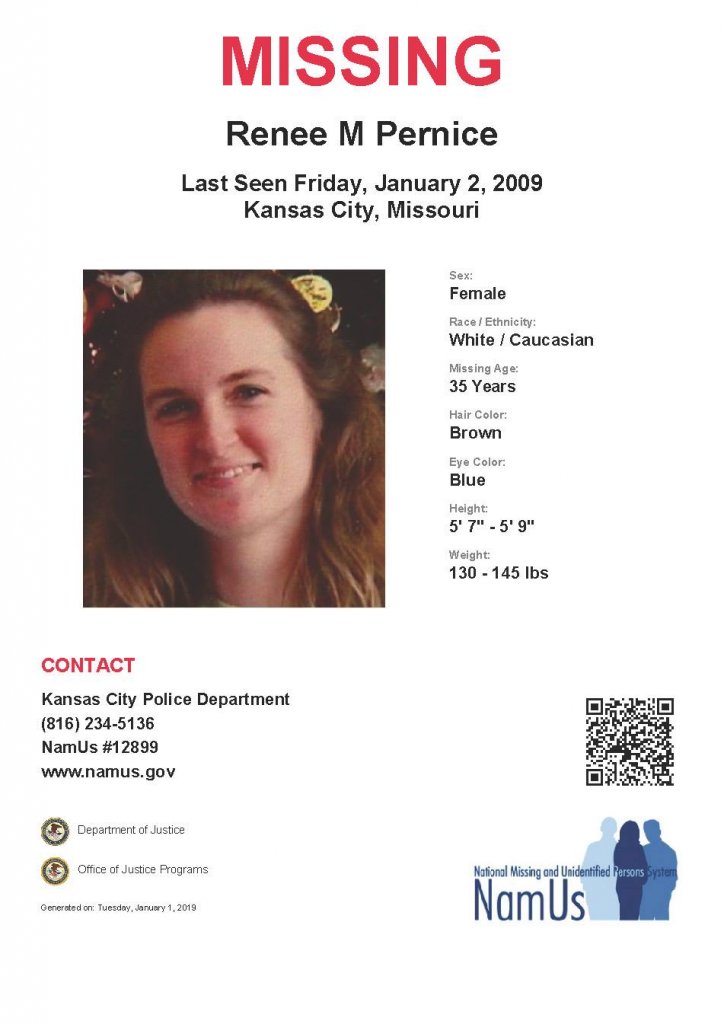 MISSING

Renee M Pernice

Last Seen Friday, January 2, 2009
Kansas City, Missouri

Sex:
Female

Race / Ethnicity:
White / Caucasian

Missing Age:
35 Years

Hair Color:
Brown

Eye Color:
Blue

Height:
5' 7" - 5' 9"

Weight:
130 - 145 lbs

CONTACT

Kansas City Police Department
(816) 234-5136
NamUs #12899
www.namus.gov

Department of Justice

Office of Justice Programs

Generated on: Tuesday, January 1, 2019

National Missing and Unidentified Persons System
NamUs